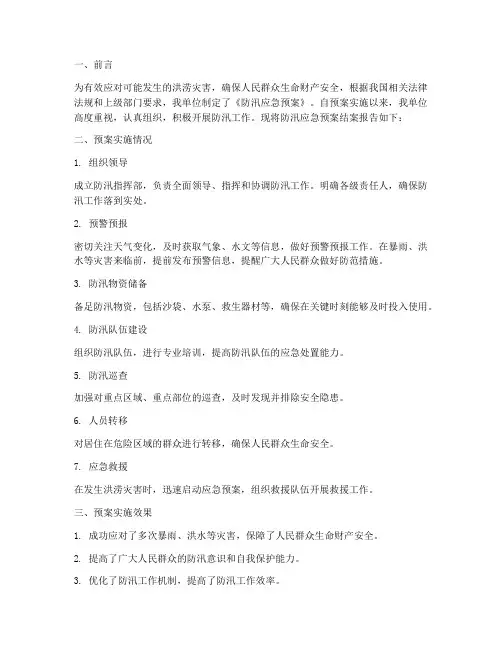 一、前言

为有效应对可能发生的洪涝灾害，确保人民群众生命财产安全，根据我国相关法律法规和上级部门要求，我单位制定了《防汛应急预案》。自预案实施以来，我单位高度重视，认真组织，积极开展防汛工作。现将防汛应急预案结案报告如下：

二、预案实施情况

1. 组织领导

成立防汛指挥部，负责全面领导、指挥和协调防汛工作。明确各级责任人，确保防汛工作落到实处。

2. 预警预报

密切关注天气变化，及时获取气象、水文等信息，做好预警预报工作。在暴雨、洪水等灾害来临前，提前发布预警信息，提醒广大人民群众做好防范措施。

3. 防汛物资储备

备足防汛物资，包括沙袋、水泵、救生器材等，确保在关键时刻能够及时投入使用。

4. 防汛队伍建设

组织防汛队伍，进行专业培训，提高防汛队伍的应急处置能力。

5. 防汛巡查

加强对重点区域、重点部位的巡查，及时发现并排除安全隐患。

6. 人员转移

对居住在危险区域的群众进行转移，确保人民群众生命安全。

7. 应急救援

在发生洪涝灾害时，迅速启动应急预案，组织救援队伍开展救援工作。

三、预案实施效果

1. 成功应对了多次暴雨、洪水等灾害，保障了人民群众生命财产安全。

2. 提高了广大人民群众的防汛意识和自我保护能力。

3. 优化了防汛工作机制，提高了防汛工作效率。